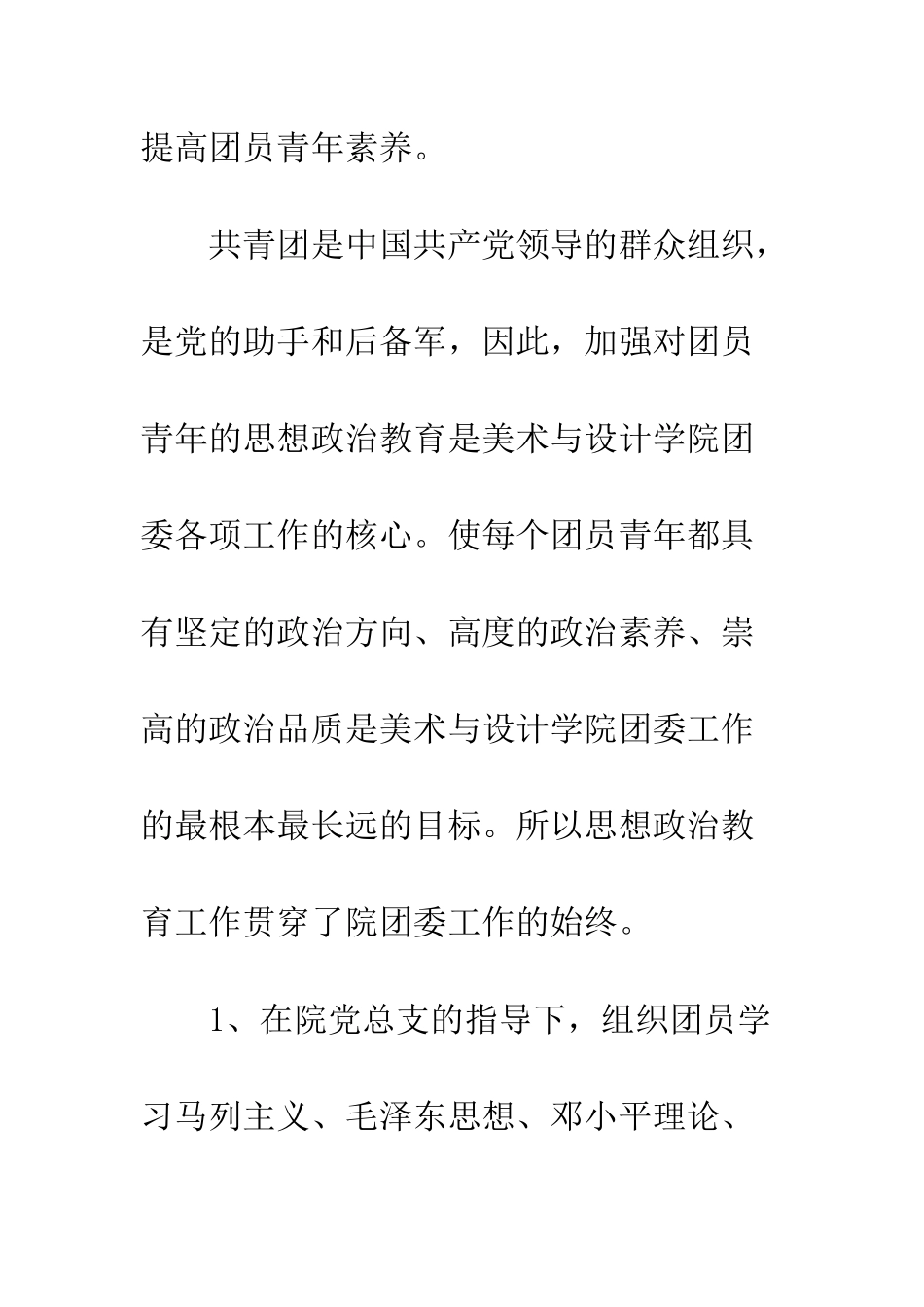 提高团员青年素养。

共青团是中国共产党领导的群众组织，是党的助手和后备军，因此，加强对团员青年的思想政治教育是美术与设计学院团委各项工作的核心。使每个团员青年都具有坚定的政治方向、高度的政治素养、崇高的政治品质是美术与设计学院团委工作的最根本最长远的目标。所以思想政治教育工作贯穿了院团委工作的始终。

1、在院党总支的指导下，组织团员学习马列主义、毛泽东思想、邓小平理论、